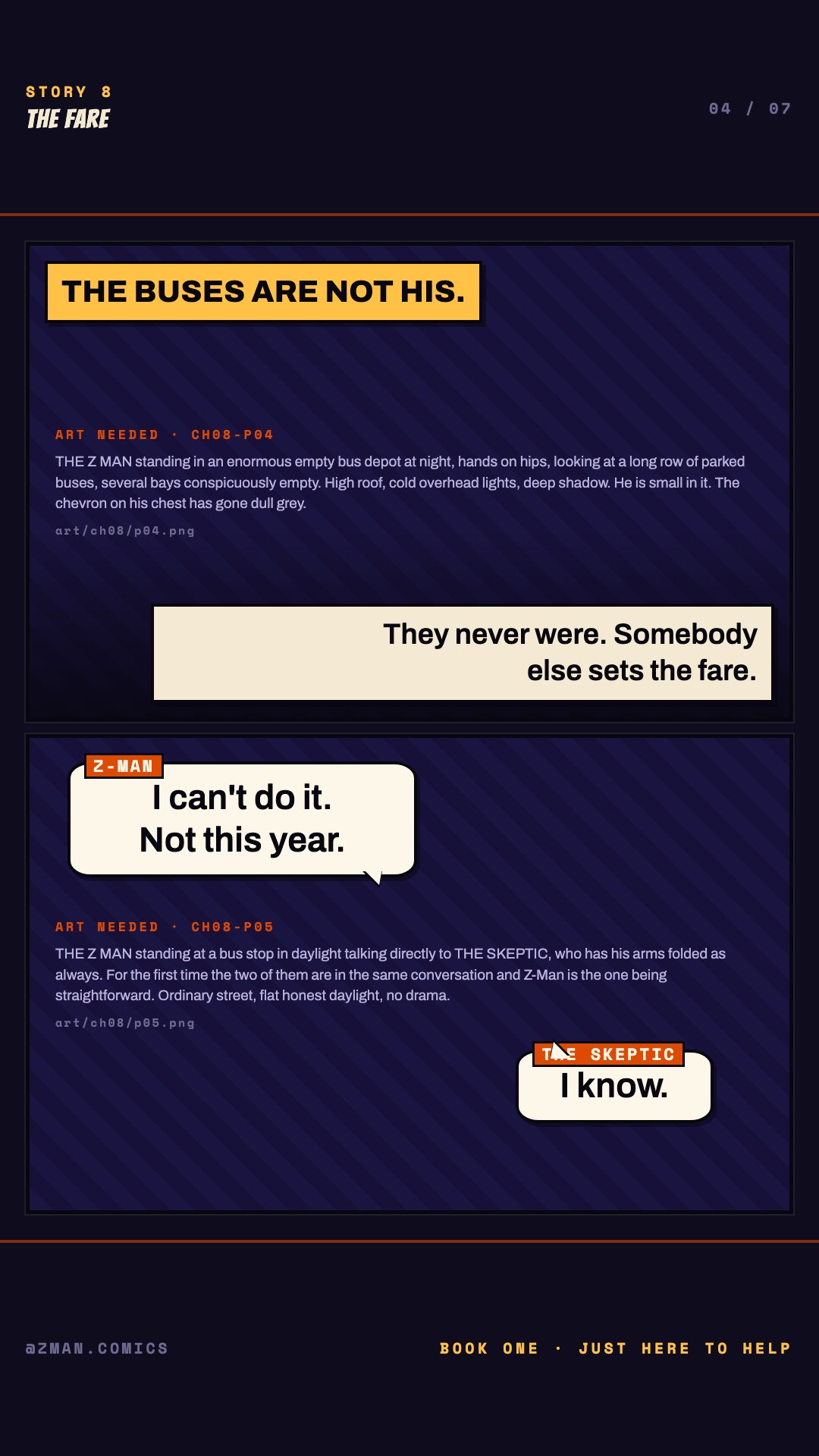 STORY 8
THE FARE

04 / 07

THE BUSES ARE NOT HIS.

ART NEEDED · CH08-P04

THE Z MAN standing in an enormous empty bus depot at night, hands on hips, looking at a long row of parked buses, several bays conspicuously empty. High roof, cold overhead lights, deep shadow. He is small in it. The chevron on his chest has gone dull grey.

art/ch08/p04.png

They never were. Somebody else sets the fare.

Z-MAN

I can't do it. Not this year.

ART NEEDED · CH08-P05

THE Z MAN standing at a bus stop in daylight talking directly to THE SKEPTIC, who has his arms folded as always. For the first time the two of them are in the same conversation and Z-Man is the one being straightforward. Ordinary street, flat honest daylight, no drama.

art/ch08/p05.png

THE SKEPTIC

I know.

@ZMAN.COMICS

BOOK ONE · JUST HERE TO HELP